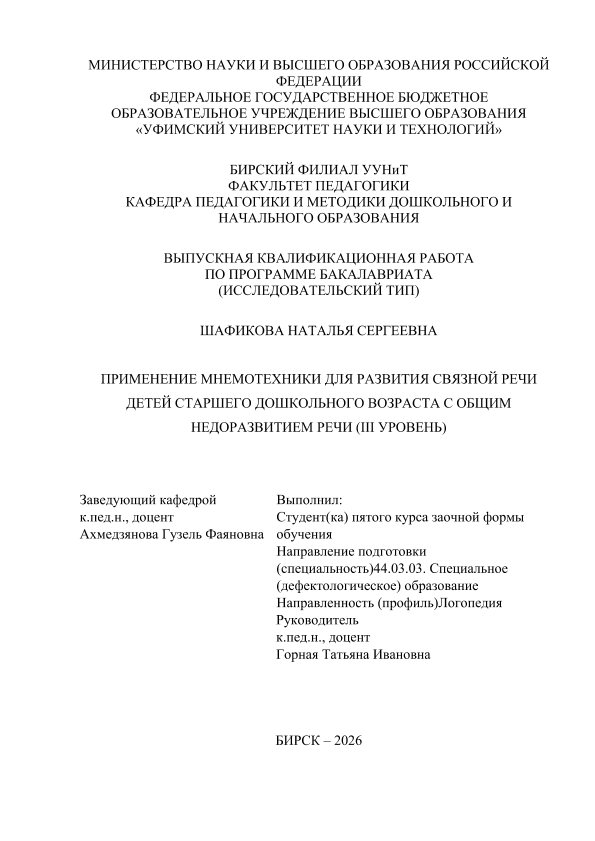 МИНИСТЕРСТВО НАУКИ И ВЫСШЕГО ОБРАЗОВАНИЯ РОССИЙСКОЙ ФЕДЕРАЦИИ
ФЕДЕРАЛЬНОЕ ГОСУДАРСТВЕННОЕ БЮДЖЕТНОЕ ОБРАЗОВАТЕЛЬНОЕ УЧРЕЖДЕНИЕ ВЫСШЕГО ОБРАЗОВАНИЯ
«УФИМСКИЙ УНИВЕРСИТЕТ НАУКИ И ТЕХНОЛОГИЙ»

БИРСКИЙ ФИЛИАЛ УУНиТ
ФАКУЛЬТЕТ ПЕДАГОГИКИ
КАФЕДРА ПЕДАГОГИКИ И МЕТОДИКИ ДОШКОЛЬНОГО И НАЧАЛЬНОГО ОБРАЗОВАНИЯ

ВЫПУСКНАЯ КВАЛИФИКАЦИОННАЯ РАБОТА
ПО ПРОГРАММЕ БАКАЛАВРИАТА
(ИССЛЕДОВАТЕЛЬСКИЙ ТИП)

ШАФИКОВА НАТАЛЬЯ СЕРГЕЕВНА

ПРИМЕНЕНИЕ МНЕМОТЕХНИКИ ДЛЯ РАЗВИТИЯ СВЯЗНОЙ РЕЧИ ДЕТЕЙ СТАРШЕГО ДОШКОЛЬНОГО ВОЗРАСТА С ОБЩИМ НЕДОРАЗВИТИЕМ РЕЧИ (III УРОВЕНЬ)

Заведующий кафедрой
к.пед.н., доцент
Ахмедзянова Гузель Фаяновна

Выполнил:
Студент(ка) пятого курса заочной формы обучения
Направление подготовки (специальность)44.03.03. Специальное (дефектологическое) образование
Направленность (профиль)Логопедия
Руководитель
к.пед.н., доцент
Горная Татьяна Ивановна

БИРСК – 2026